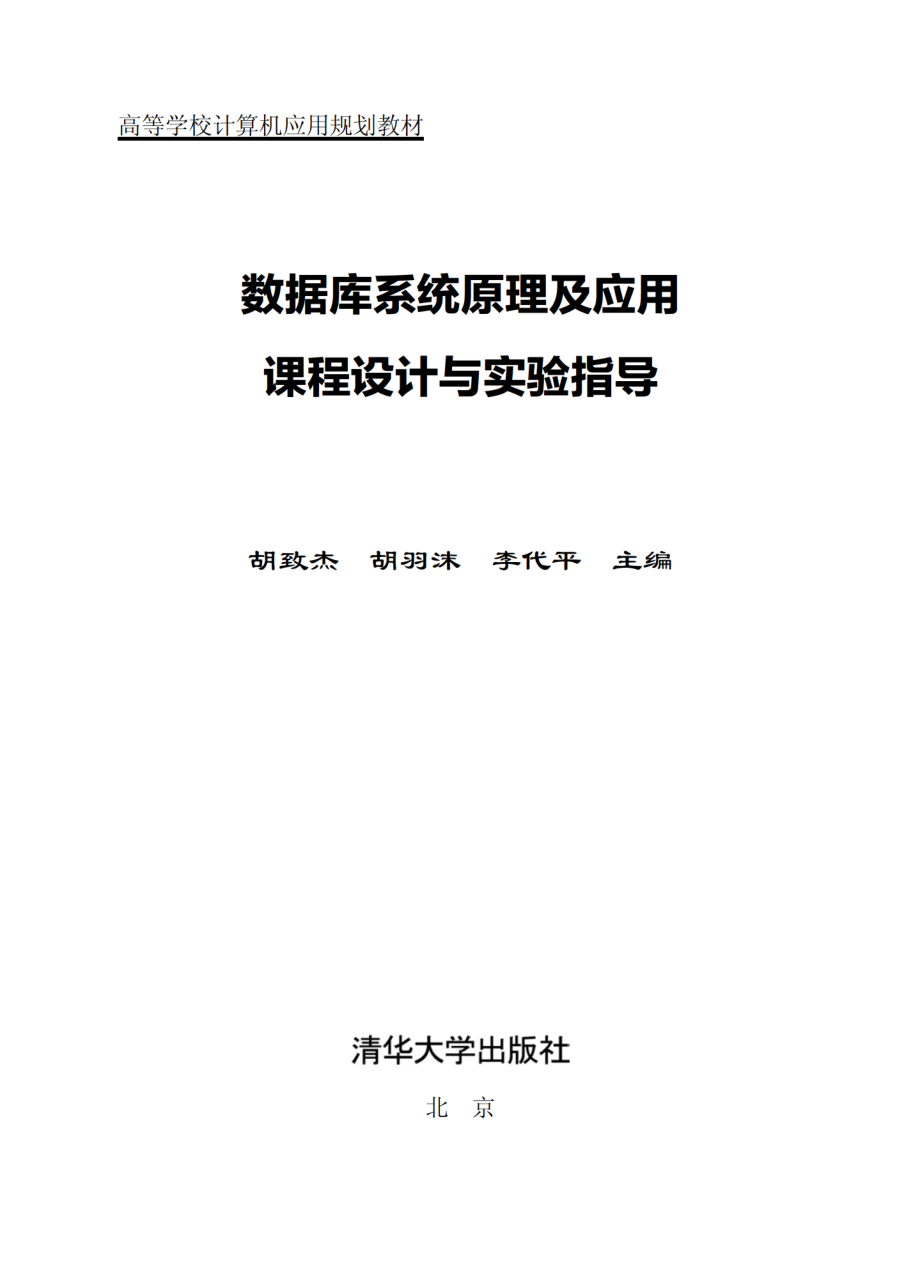 高等学校计算机应用规划教材

数据库系统原理及应用

课程设计与实验指导

胡致杰　胡羽沫　李代平　主编

清华大学出版社

北　京